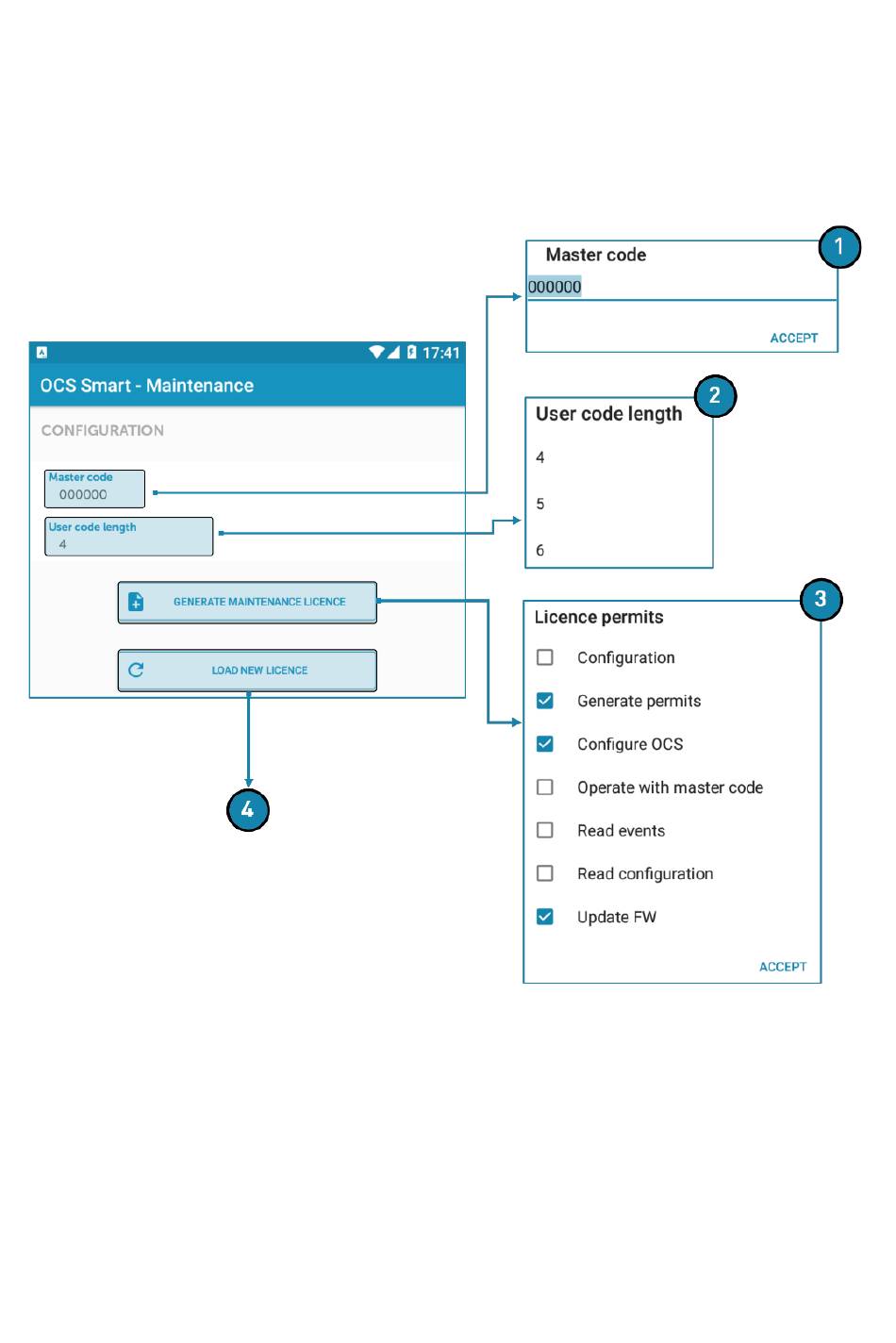 17:41
OCS Smart - Maintenance
CONFIGURATION
Master code
000000
User code length
4
GENERATE MAINTENANCE LICENCE
LOAD NEW LICENCE
4

1
Master code
000000
ACCEPT

2
User code length
4
5
6

3
Licence permits
Configuration
Generate permits
Configure OCS
Operate with master code
Read events
Read configuration
Update FW
ACCEPT